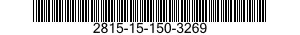 2815-15-150-3269